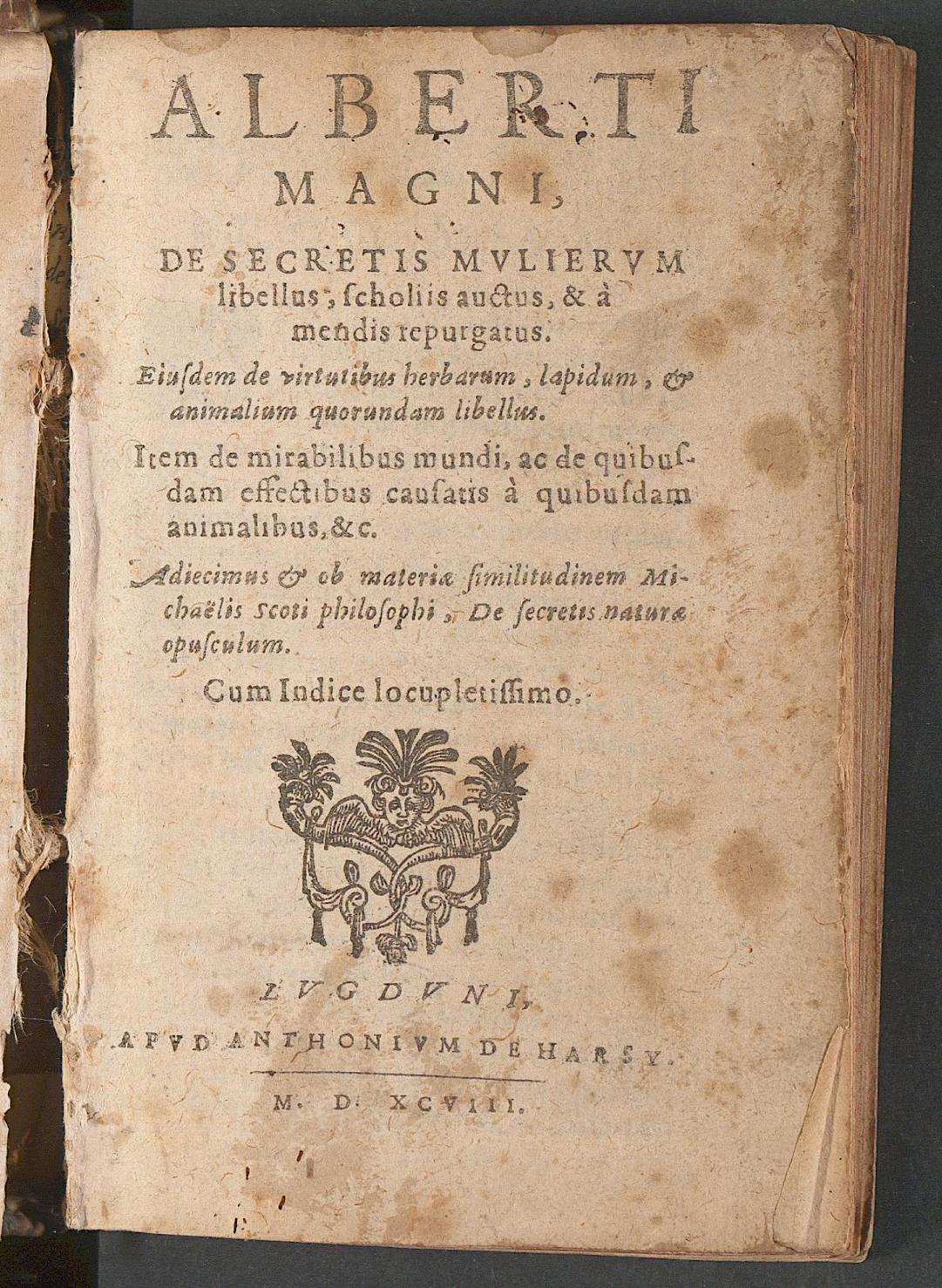 ALBERTI
MAGNI,

DE SECRETIS MVLIERVM libellus, scholiis auctus, & à mendis repurgatus.

Eiusdem de virtutibus herbarum, lapidum, & animalium quorundam libellus.

Item de mirabilibus mundi, ac de quibusdam effectibus causatis à quibusdam animalibus, &c.

Adiecimus & ob materiæ similitudinem Michaëlis Scoti philosophi, De secretis naturæ opusculum.

Cum Indice locupletissimo.

LVGDVNI,
APVD ANTHONIVM DE HARSY.
M. D. XCVIII.